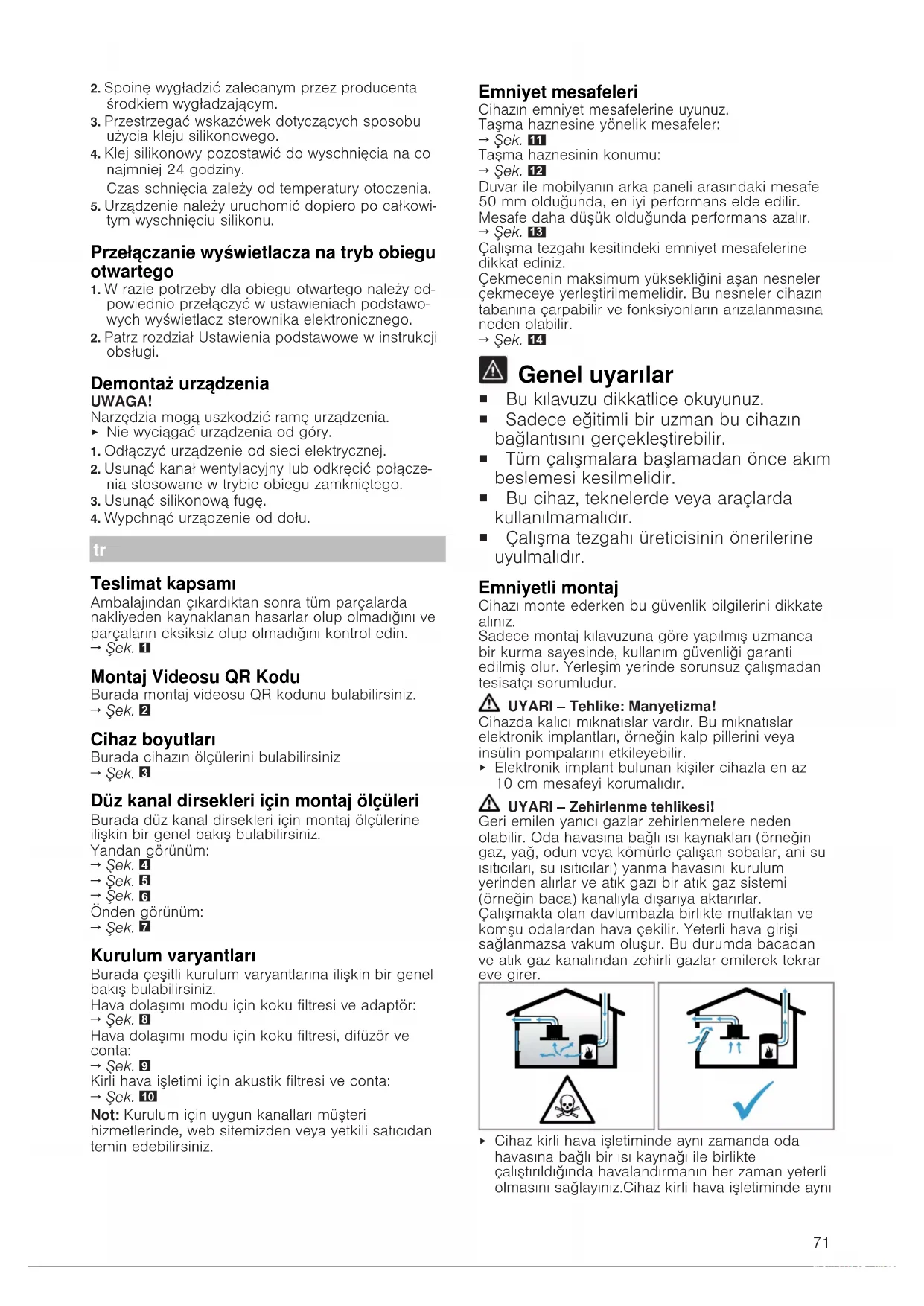 2. Spoinę wygładzić zalecanym przez producenta środkiem wygładzającym.
3. Przestrzegać wskazówek dotyczących sposobu użycia kleju silikonowego.
4. Klej silikonowy pozostawić do wyschnięcia na co najmniej 24 godziny.
Czas schnięcia zależy od temperatury otoczenia.
5. Urządzenie należy uruchomić dopiero po całkowitym wyschnięciu silikonu.

Przełączanie wyświetlacza na tryb obiegu otwartego
1. W razie potrzeby dla obiegu otwartego należy odpowiednio przełączyć w ustawieniach podstawowych wyświetlacz sterownika elektronicznego.
2. Patrz rozdział Ustawienia podstawowe w instrukcji obsługi.

Demontaż urządzenia
UWAGA!
Narzędzia mogą uszkodzić ramę urządzenia.
▸ Nie wyciągać urządzenia od góry.
1. Odłączyć urządzenie od sieci elektrycznej.
2. Usunąć kanał wentylacyjny lub odkręcić połączenia stosowane w trybie obiegu zamkniętego.
3. Usunąć silikonową fugę.
4. Wypchnąć urządzenie od dołu.

tr

Teslimat kapsamı
Ambalajından çıkardıktan sonra tüm parçalarda nakliyeden kaynaklanan hasarlar olup olmadığını ve parçaların eksiksiz olup olmadığını kontrol edin.
→ Şek. 1

Montaj Videosu QR Kodu
Burada montaj videosu QR kodunu bulabilirsiniz.
→ Şek. 2

Cihaz boyutları
Burada cihazın ölçülerini bulabilirsiniz
→ Şek. 3

Düz kanal dirsekleri için montaj ölçüleri
Burada düz kanal dirsekleri için montaj ölçülerine ilişkin bir genel bakış bulabilirsiniz.
Yandan görünüm:
→ Şek. 4
→ Şek. 5
→ Şek. 6
Önden görünüm:
→ Şek. 7

Kurulum varyantları
Burada çeşitli kurulum varyantlarına ilişkin bir genel bakış bulabilirsiniz.
Hava dolaşımı modu için koku filtresi ve adaptör:
→ Şek. 8
Hava dolaşımı modu için koku filtresi, difüzör ve conta:
→ Şek. 9
Kirli hava işletimi için akustik filtresi ve conta:
→ Şek. 10
Not: Kurulum için uygun kanalları müşteri hizmetlerinde, web sitemizden veya yetkili satıcıdan temin edebilirsiniz.

Emniyet mesafeleri
Cihazın emniyet mesafelerine uyunuz.
Taşma haznesine yönelik mesafeler:
→ Şek. 11
Taşma haznesinin konumu:
→ Şek. 12
Duvar ile mobilyanın arka paneli arasındaki mesafe 50 mm olduğunda, en iyi performans elde edilir.
Mesafe daha düşük olduğunda performans azalır.
→ Şek. 13
Çalışma tezgahı kesitindeki emniyet mesafelerine dikkat ediniz.
Çekmecenin maksimum yüksekliğini aşan nesneler çekmeceye yerleştirilmemelidir. Bu nesneler cihazın tabanına çarpabilir ve fonksiyonların arızalanmasına neden olabilir.
→ Şek. 14

Genel uyarılar
■ Bu kılavuzu dikkatlice okuyunuz.
■ Sadece eğitimli bir uzman bu cihazın bağlantısını gerçekleştirebilir.
■ Tüm çalışmalara başlamadan önce akım beslemesi kesilmelidir.
■ Bu cihaz, teknelerde veya araçlarda kullanılmamalıdır.
■ Çalışma tezgahı üreticisinin önerilerine uyulmalıdır.

Emniyetli montaj
Cihazı monte ederken bu güvenlik bilgilerini dikkate alınız.
Sadece montaj kılavuzuna göre yapılmış uzmanca bir kurma sayesinde, kullanım güvenliği garanti edilmiş olur. Yerleşim yerinde sorunsuz çalışmadan tesisatçı sorumludur.

UYARI – Tehlike: Manyetizma!
Cihazda kalıcı mıknatıslar vardır. Bu mıknatıslar elektronik implantları, örneğin kalp pillerini veya insülin pompalarını etkileyebilir.
▸ Elektronik implant bulunan kişiler cihazla en az 10 cm mesafeyi korumalıdır.

UYARI – Zehirlenme tehlikesi!
Geri emilen yanıcı gazlar zehirlenmelere neden olabilir. Oda havasına bağlı ısı kaynakları (örneğin gaz, yağ, odun veya kömürle çalışan sobalar, ani su ısıtıcıları, su ısıtıcıları) yanma havasını kurulum yerinden alırlar ve atık gazı bir atık gaz sistemi (örneğin baca) kanalıyla dışarıya aktarırlar. Çalışmakta olan davlumbazla birlikte mutfaktan ve komşu odalardan hava çekilir. Yeterli hava girişi sağlanmazsa vakum oluşur. Bu durumda bacadan ve atık gaz kanalından zehirli gazlar emilerek tekrar eve girer.

▸ Cihaz kirli hava işletiminde aynı zamanda oda havasına bağlı bir ısı kaynağı ile birlikte çalıştırıldığında havalandırmanın her zaman yeterli olmasını sağlayınız.Cihaz kirli hava işletiminde aynı

71